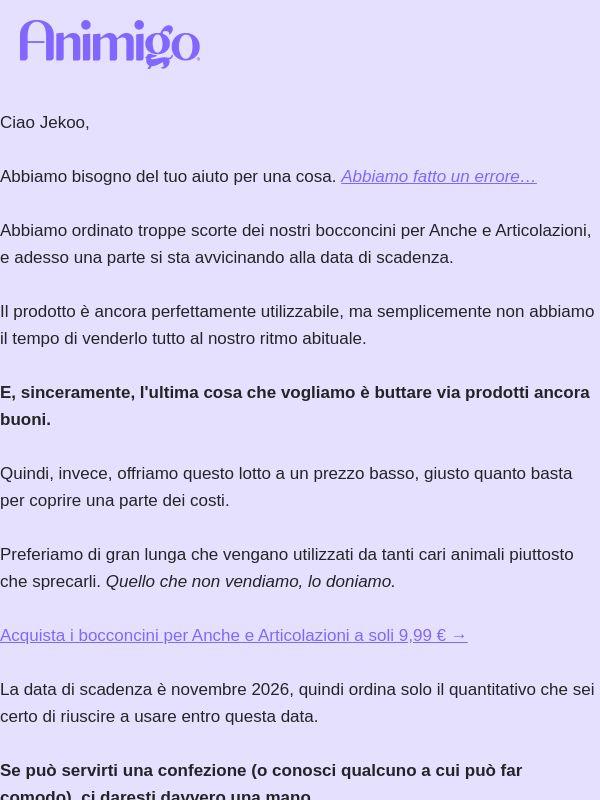 Animigo

Ciao Jekoo,

Abbiamo bisogno del tuo aiuto per una cosa. Abbiamo fatto un errore…

Abbiamo ordinato troppe scorte dei nostri bocconcini per Anche e Articolazioni, e adesso una parte si sta avvicinando alla data di scadenza.

Il prodotto è ancora perfettamente utilizzabile, ma semplicemente non abbiamo il tempo di venderlo tutto al nostro ritmo abituale.

E, sinceramente, l'ultima cosa che vogliamo è buttare via prodotti ancora buoni.

Quindi, invece, offriamo questo lotto a un prezzo basso, giusto quanto basta per coprire una parte dei costi.

Preferiamo di gran lunga che vengano utilizzati da tanti cari animali piuttosto che sprecarli. Quello che non vendiamo, lo doniamo.

Acquista i bocconcini per Anche e Articolazioni a soli 9,99 € →

La data di scadenza è novembre 2026, quindi ordina solo il quantitativo che sei certo di riuscire a usare entro questa data.

Se può servirti una confezione (o conosci qualcuno a cui può far comodo), ci daresti davvero una mano.